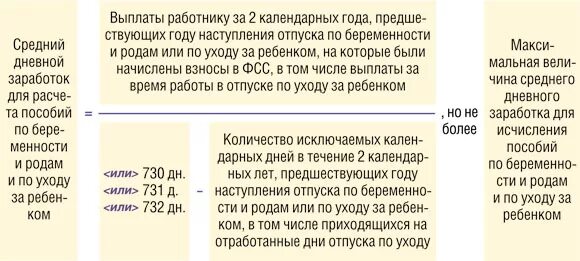 Средний дневной заработок для расчета пособий по беременности и родам и по уходу за ребенком

=

Выплаты работнику за 2 календарных года, предшествующих году наступления отпуска по беременности и родам или по уходу за ребенком, на которые были начислены взносы в ФСС, в том числе выплаты за время работы в отпуске по уходу за ребенком

<или> 730 дн.
<или> 731 д.
<или> 732 дн.

–

Количество исключаемых календарных дней в течение 2 календарных лет, предшествующих году наступления отпуска по беременности и родам или по уходу за ребенком, в том числе приходящихся на отработанные дни отпуска по уходу

, но не более

Максимальная величина среднего дневного заработка для исчисления пособий по беременности и родам и по уходу за ребенком